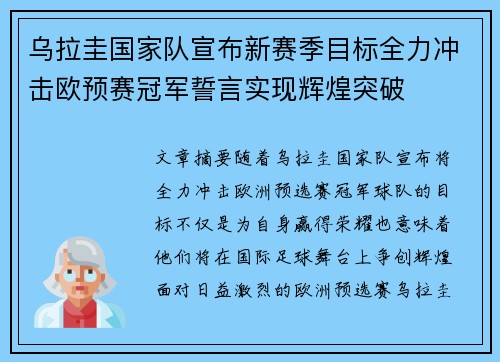 乌拉圭国家队宣布新赛季目标全力冲击欧预赛冠军誓言实现辉煌突破

文章摘要随着乌拉圭国家队宣布将全力冲击欧洲预选赛冠军球队的目标不仅是为自身赢得荣耀也意味着他们将在国际足球舞台上争创辉煌面对日益激烈的欧洲预选赛乌拉圭